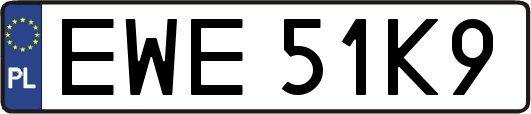 PL
EWE 51K9